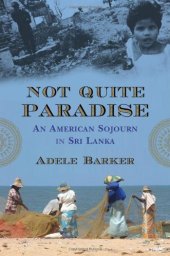 NOT QUITE PARADISE

AN AMERICAN SOJOURN IN SRI LANKA

ADELE BARKER